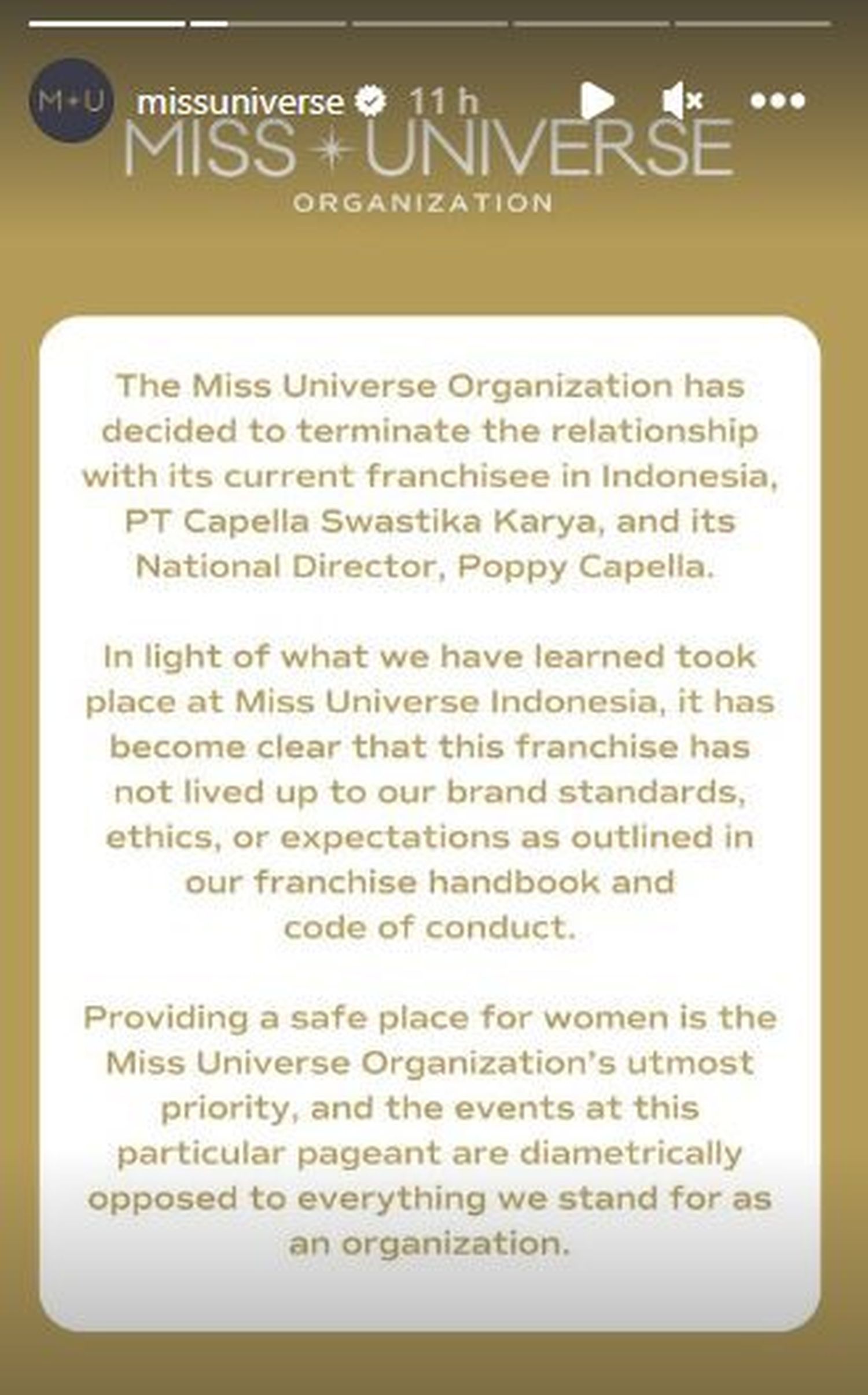 M+U missuniverse 11 h

MISS UNIVERSE
ORGANIZATION

The Miss Universe Organization has decided to terminate the relationship with its current franchisee in Indonesia, PT Capella Swastika Karya, and its National Director, Poppy Capella.

In light of what we have learned took place at Miss Universe Indonesia, it has become clear that this franchise has not lived up to our brand standards, ethics, or expectations as outlined in our franchise handbook and code of conduct.

Providing a safe place for women is the Miss Universe Organization's utmost priority, and the events at this particular pageant are diametrically opposed to everything we stand for as an organization.